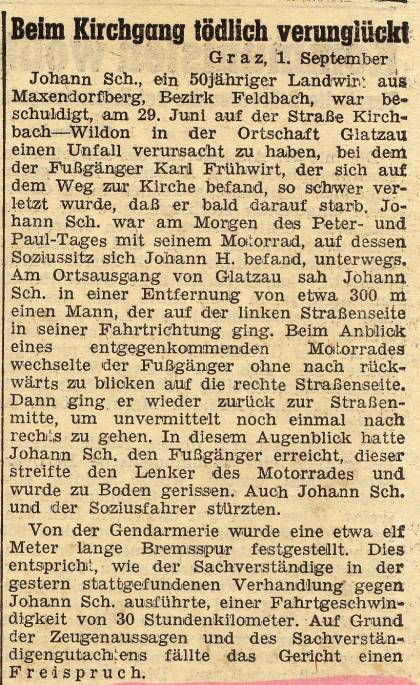 Beim Kirchgang tödlich verunglückt

Graz, 1. September

Johann Sch., ein 50jähriger Landwirt aus Maxendorfberg, Bezirk Feldbach, war beschuldigt, am 29. Juni auf der Straße Kirchbach—Wildon in der Ortschaft Glatzau einen Unfall verursacht zu haben, bei dem der Fußgänger Karl Frühwirt, der sich auf dem Weg zur Kirche befand, so schwer verletzt wurde, daß er bald darauf starb. Johann Sch. war am Morgen des Peter- und Paul-Tages mit seinem Motorrad, auf dessen Soziussitz sich Johann H. befand, unterwegs. Am Ortsausgang von Glatzau sah Johann Sch. in einer Entfernung von etwa 300 m einen Mann, der auf der linken Straßenseite in seiner Fahrtrichtung ging. Beim Anblick eines entgegenkommenden Motorrades wechselte der Fußgänger ohne nach rückwärts zu blicken auf die rechte Straßenseite. Dann ging er wieder zurück zur Straßenmitte, um unvermittelt noch einmal nach rechts zu gehen. In diesem Augenblick hatte Johann Sch. den Fußgänger erreicht, dieser streifte den Lenker des Motorrades und wurde zu Boden gerissen. Auch Johann Sch. und der Soziusfahrer stürzten.

Von der Gendarmerie wurde eine etwa elf Meter lange Bremsspur festgestellt. Dies entspricht, wie der Sachverständige in der gestern stattgefundenen Verhandlung gegen Johann Sch. ausführte, einer Fahrtgeschwindigkeit von 30 Stundenkilometer. Auf Grund der Zeugenaussagen und des Sachverständigengutachtens fällte das Gericht einen Freispruch.